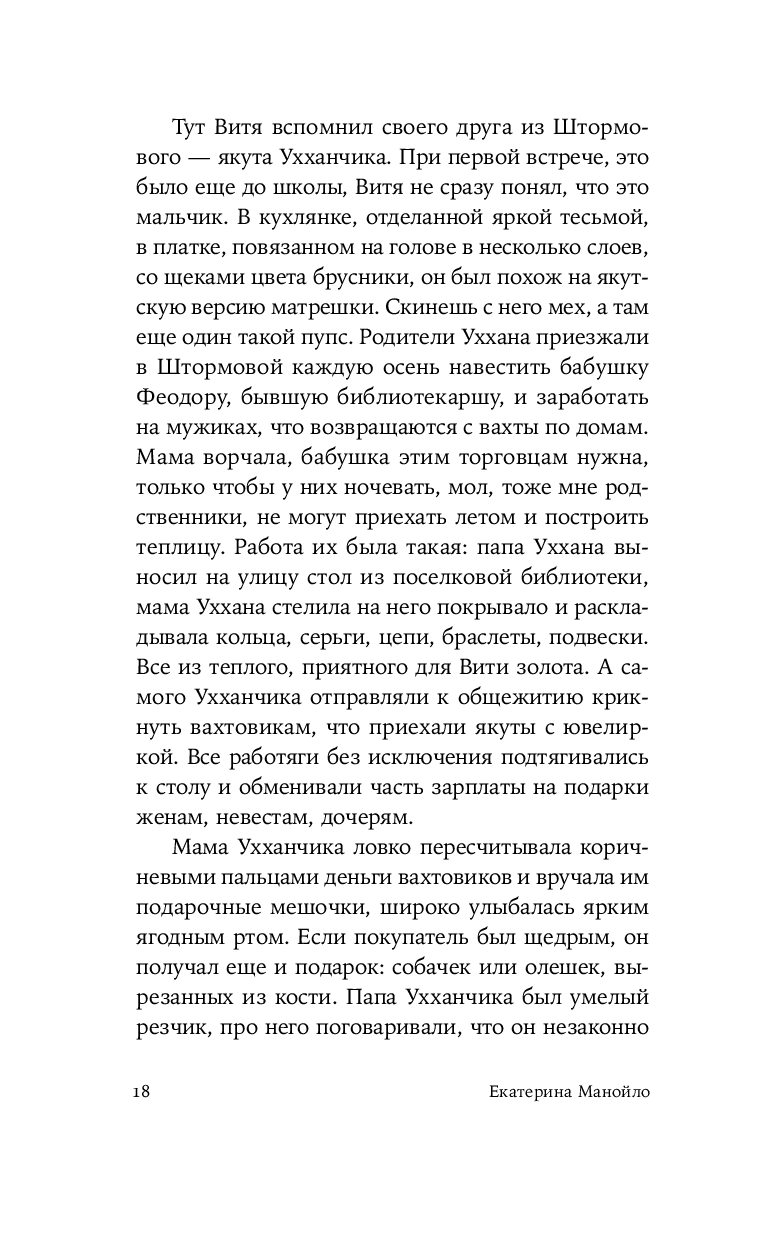 Тут Витя вспомнил своего друга из Штормового — якута Ухханчика. При первой встрече, это было еще до школы, Витя не сразу понял, что это мальчик. В кухлянке, отделанной яркой тесьмой, в платке, повязанном на голове в несколько слоев, со щеками цвета брусники, он был похож на якутскую версию матрешки. Скинешь с него мех, а там еще один такой пупс. Родители Уххана приезжали в Штормовой каждую осень навестить бабушку Феодору, бывшую библиотекаршу, и заработать на мужиках, что возвращаются с вахты по домам. Мама ворчала, бабушка этим торговцам нужна, только чтобы у них ночевать, мол, тоже мне родственники, не могут приехать летом и построить теплицу. Работа их была такая: папа Уххана выносил на улицу стол из поселковой библиотеки, мама Уххана стелила на него покрывало и раскладывала кольца, серьги, цепи, браслеты, подвески. Все из теплого, приятного для Вити золота. А самого Ухханчика отправляли к общежитию крикнуть вахтовикам, что приехали якуты с ювелиркой. Все работяги без исключения подтягивались к столу и обменивали часть зарплаты на подарки женам, невестам, дочерям.

Мама Ухханчика ловко пересчитывала коричневыми пальцами деньги вахтовиков и вручала им подарочные мешочки, широко улыбалась ярким ягодным ртом. Если покупатель был щедрым, он получал еще и подарок: собачек или олешек, вырезанных из кости. Папа Ухханчика был умелый резчик, про него поговаривали, что он незаконно

18 Екатерина Манойло